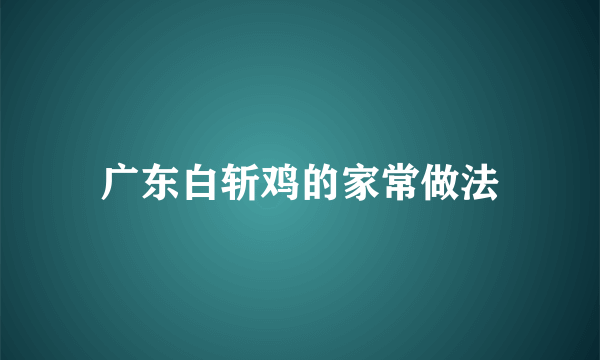 广东白斩鸡的家常做法